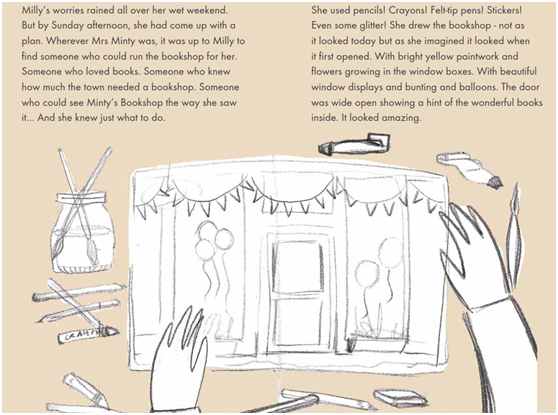 Milly's worries rained all over her wet weekend. But by Sunday afternoon, she had come up with a plan. Wherever Mrs Minty was, it was up to Milly to find someone who could run the bookshop for her. Someone who loved books. Someone who knew how much the town needed a bookshop. Someone who could see Minty's Bookshop the way she saw it... And she knew just what to do.

She used pencils! Crayons! Felt-tip pens! Stickers! Even some glitter! She drew the bookshop - not as it looked today but as she imagined it looked when it first opened. With bright yellow paintwork and flowers growing in the window boxes. With beautiful window displays and bunting and balloons. The door was wide open showing a hint of the wonderful books inside. It looked amazing.

CRAYON